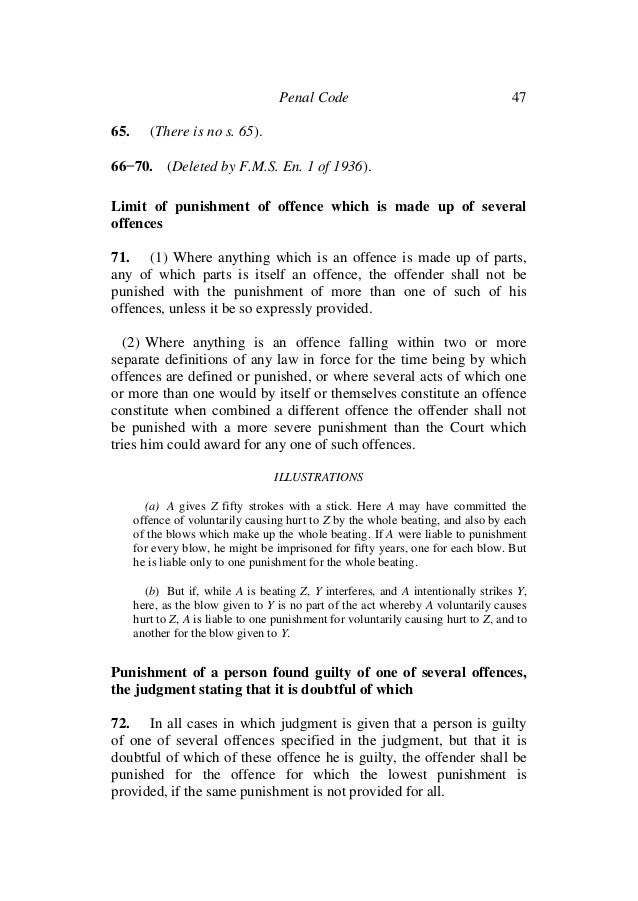 Penal Code 47

65. (There is no s. 65).

66−70. (Deleted by F.M.S. En. 1 of 1936).

Limit of punishment of offence which is made up of several offences

71. (1) Where anything which is an offence is made up of parts, any of which parts is itself an offence, the offender shall not be punished with the punishment of more than one of such of his offences, unless it be so expressly provided.

(2) Where anything is an offence falling within two or more separate definitions of any law in force for the time being by which offences are defined or punished, or where several acts of which one or more than one would by itself or themselves constitute an offence constitute when combined a different offence the offender shall not be punished with a more severe punishment than the Court which tries him could award for any one of such offences.

ILLUSTRATIONS

(a) A gives Z fifty strokes with a stick. Here A may have committed the offence of voluntarily causing hurt to Z by the whole beating, and also by each of the blows which make up the whole beating. If A were liable to punishment for every blow, he might be imprisoned for fifty years, one for each blow. But he is liable only to one punishment for the whole beating.

(b) But if, while A is beating Z, Y interferes, and A intentionally strikes Y, here, as the blow given to Y is no part of the act whereby A voluntarily causes hurt to Z, A is liable to one punishment for voluntarily causing hurt to Z, and to another for the blow given to Y.

Punishment of a person found guilty of one of several offences, the judgment stating that it is doubtful of which

72. In all cases in which judgment is given that a person is guilty of one of several offences specified in the judgment, but that it is doubtful of which of these offence he is guilty, the offender shall be punished for the offence for which the lowest punishment is provided, if the same punishment is not provided for all.